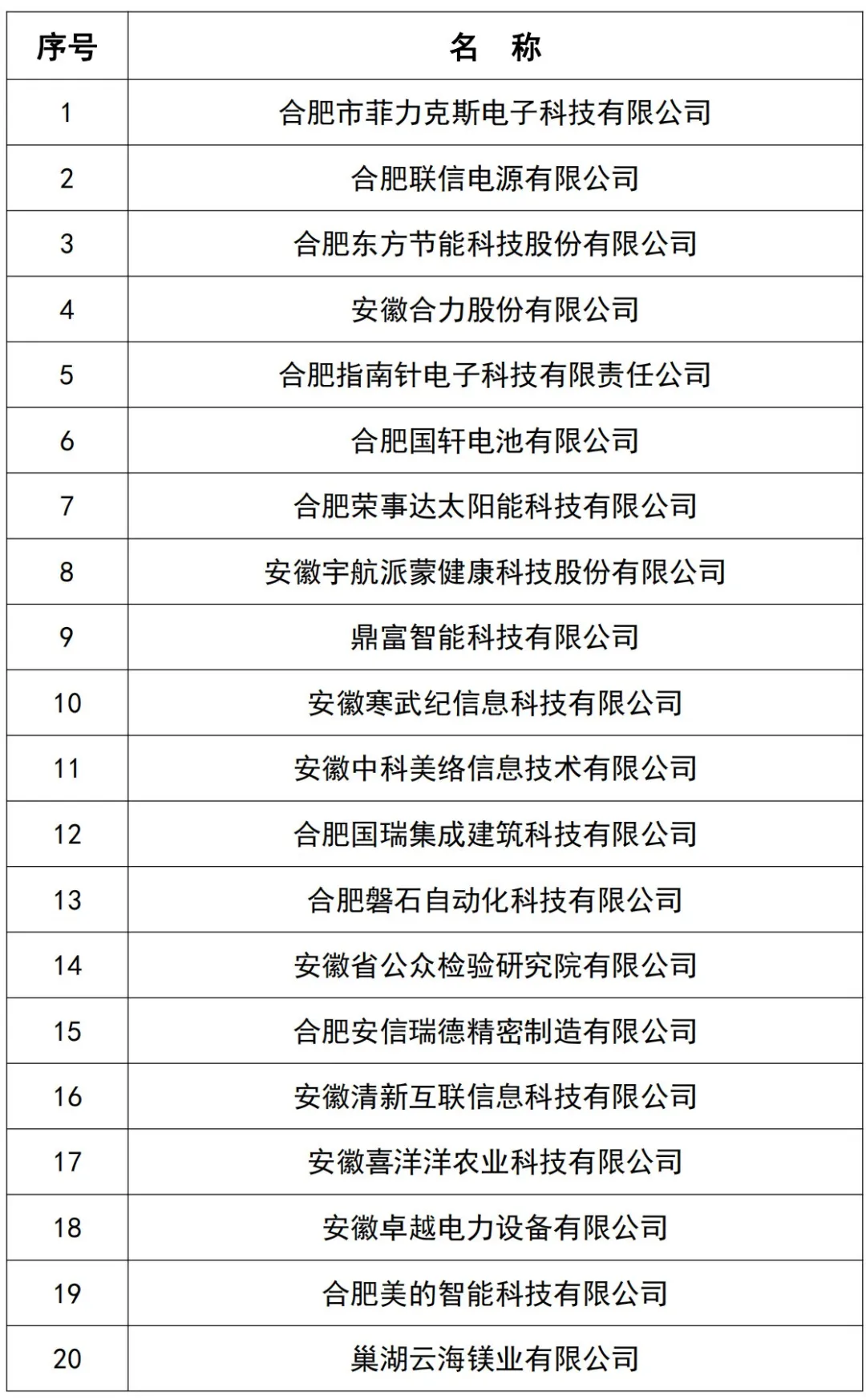 | 序号 | 名　称 |
|---|---|
| 1 | 合肥市菲力克斯电子科技有限公司 |
| 2 | 合肥联信电源有限公司 |
| 3 | 合肥东方节能科技股份有限公司 |
| 4 | 安徽合力股份有限公司 |
| 5 | 合肥指南针电子科技有限责任公司 |
| 6 | 合肥国轩电池有限公司 |
| 7 | 合肥荣事达太阳能科技有限公司 |
| 8 | 安徽宇航派蒙健康科技股份有限公司 |
| 9 | 鼎富智能科技有限公司 |
| 10 | 安徽寒武纪信息科技有限公司 |
| 11 | 安徽中科美络信息技术有限公司 |
| 12 | 合肥国瑞集成建筑科技有限公司 |
| 13 | 合肥磐石自动化科技有限公司 |
| 14 | 安徽省公众检验研究院有限公司 |
| 15 | 合肥安信瑞德精密制造有限公司 |
| 16 | 安徽清新互联信息科技有限公司 |
| 17 | 安徽喜洋洋农业科技有限公司 |
| 18 | 安徽卓越电力设备有限公司 |
| 19 | 合肥美的智能科技有限公司 |
| 20 | 巢湖云海镁业有限公司 |